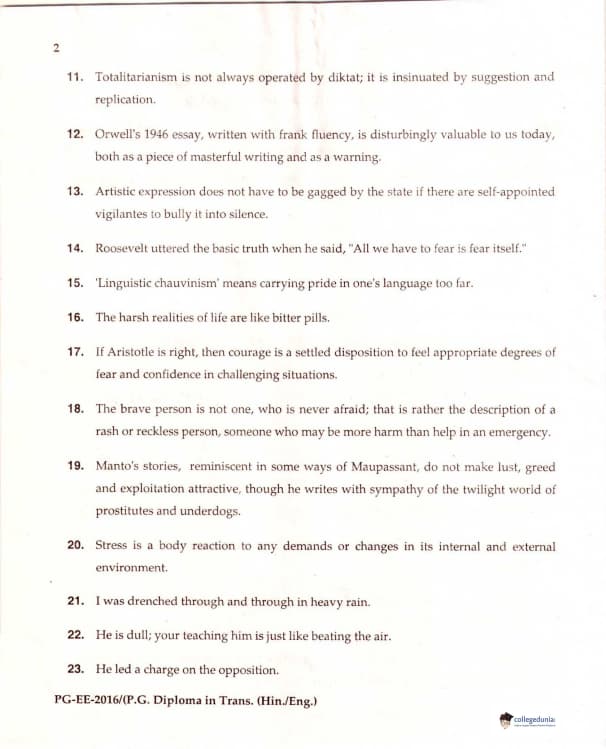 2

11. Totalitarianism is not always operated by diktat; it is insinuated by suggestion and replication.

12. Orwell's 1946 essay, written with frank fluency, is disturbingly valuable to us today, both as a piece of masterful writing and as a warning.

13. Artistic expression does not have to be gagged by the state if there are self-appointed vigilantes to bully it into silence.

14. Roosevelt uttered the basic truth when he said, "All we have to fear is fear itself."

15. 'Linguistic chauvinism' means carrying pride in one's language too far.

16. The harsh realities of life are like bitter pills.

17. If Aristotle is right, then courage is a settled disposition to feel appropriate degrees of fear and confidence in challenging situations.

18. The brave person is not one, who is never afraid; that is rather the description of a rash or reckless person, someone who may be more harm than help in an emergency.

19. Manto's stories, reminiscent in some ways of Maupassant, do not make lust, greed and exploitation attractive, though he writes with sympathy of the twilight world of prostitutes and underdogs.

20. Stress is a body reaction to any demands or changes in its internal and external environment.

21. I was drenched through and through in heavy rain.

22. He is dull; your teaching him is just like beating the air.

23. He led a charge on the opposition.

PG-EE-2016/(P.G. Diploma in Trans. (Hin./Eng.)

collegedunia